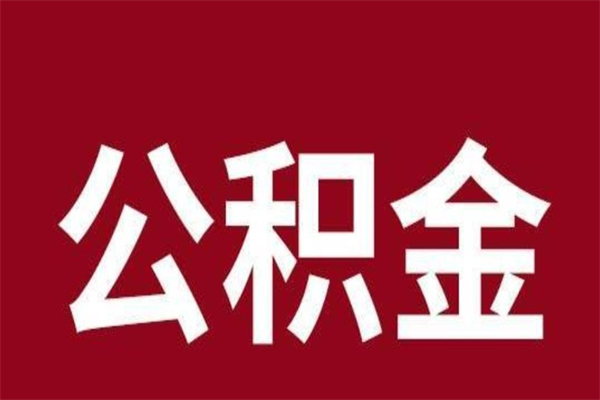 公积金